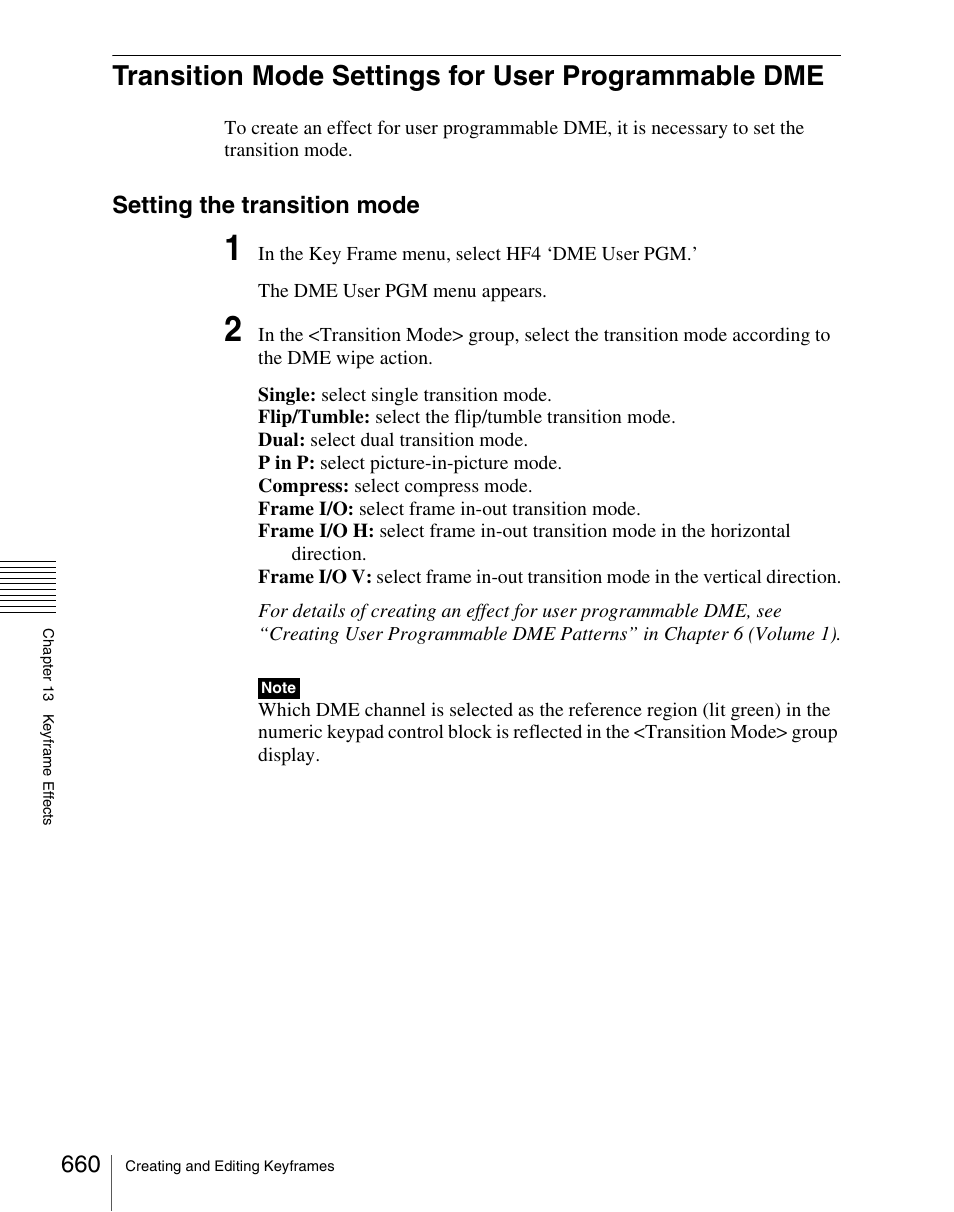 Transition Mode Settings for User Programmable DME

To create an effect for user programmable DME, it is necessary to set the transition mode.

Setting the transition mode

1 In the Key Frame menu, select HF4 ‘DME User PGM.’

The DME User PGM menu appears.

2 In the <Transition Mode> group, select the transition mode according to the DME wipe action.

Single: select single transition mode.
Flip/Tumble: select the flip/tumble transition mode.
Dual: select dual transition mode.
P in P: select picture-in-picture mode.
Compress: select compress mode.
Frame I/O: select frame in-out transition mode.
Frame I/O H: select frame in-out transition mode in the horizontal direction.
Frame I/O V: select frame in-out transition mode in the vertical direction.

For details of creating an effect for user programmable DME, see “Creating User Programmable DME Patterns” in Chapter 6 (Volume 1).

Note
Which DME channel is selected as the reference region (lit green) in the numeric keypad control block is reflected in the <Transition Mode> group display.

Chapter 13 Keyframe Effects

660 Creating and Editing Keyframes